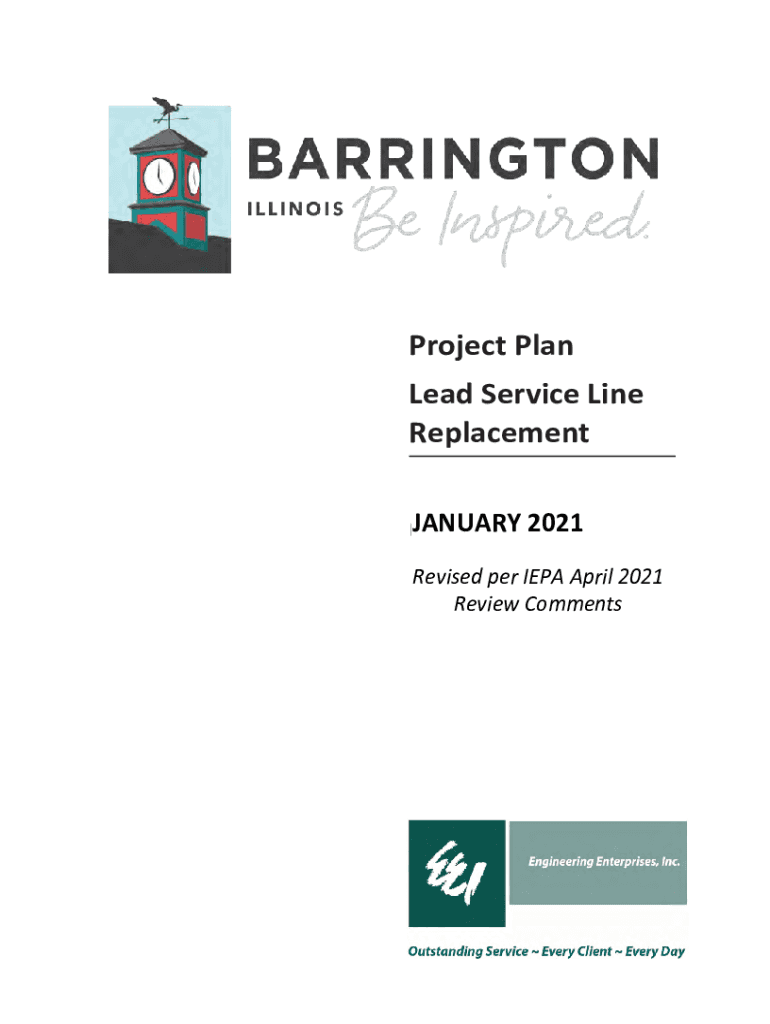 BARRINGTON
ILLINOIS Be Inspired.

Project Plan
Lead Service Line Replacement

JANUARY 2021

Revised per IEPA April 2021 Review Comments

EEI
Engineering Enterprises, Inc.

Outstanding Service ~ Every Client ~ Every Day